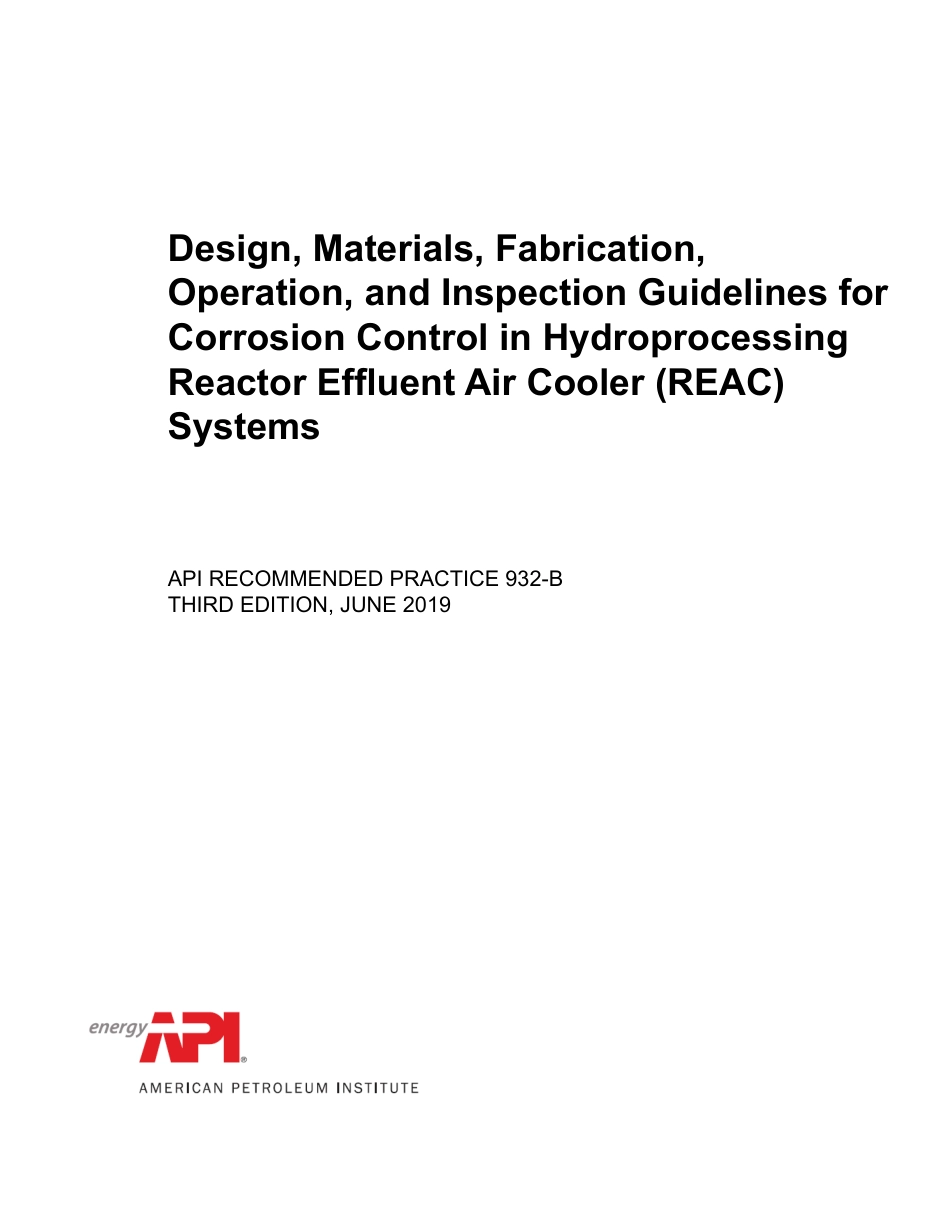 Design, Materials, Fabrication, Operation, and Inspection Guidelines for Corrosion Control in Hydroprocessing Reactor Effluent Air Cooler (REAC) Systems

API RECOMMENDED PRACTICE 932-B
THIRD EDITION, JUNE 2019

energy API®

AMERICAN PETROLEUM INSTITUTE